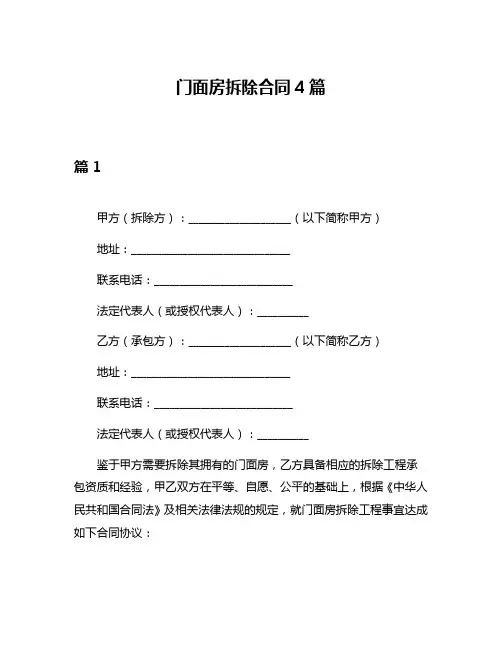 门面房拆除合同 4 篇

篇 1

甲方（拆除方）：__________________（以下简称甲方）

地址：____________________________

联系电话：________________________

法定代表人（或授权代表人）：_________

乙方（承包方）：__________________（以下简称乙方）

地址：____________________________

联系电话：________________________

法定代表人（或授权代表人）：_________

鉴于甲方需要拆除其拥有的门面房，乙方具备相应的拆除工程承包资质和经验，甲乙双方在平等、自愿、公平的基础上，根据《中华人民共和国合同法》及相关法律法规的规定，就门面房拆除工程事宜达成如下合同协议：